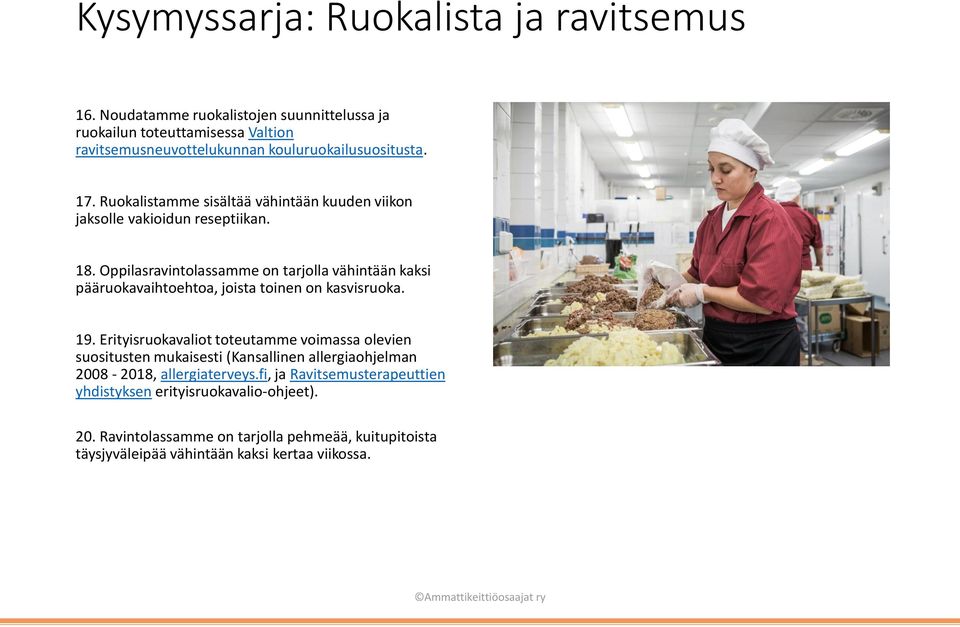 Kysymyssarja: Ruokalista ja ravitsemus

16. Noudatamme ruokalistojen suunnittelussa ja ruokailun toteuttamisessa Valtion ravitsemusneuvottelukunnan kouluruokailusuositusta.

17. Ruokalistamme sisältää vähintään kuuden viikon jaksolle vakioidun reseptiikan.

18. Oppilasravintolassamme on tarjolla vähintään kaksi pääruokavaihtoehtoa, joista toinen on kasvisruoka.

19. Erityisruokavaliot toteutamme voimassa olevien suositusten mukaisesti (Kansallinen allergiaohjelman 2008 - 2018, allergiaterveys.fi, ja Ravitsemusterapeuttien yhdistyksen erityisruokavalio-ohjeet).

20. Ravintolassamme on tarjolla pehmeää, kuitupitoista täysjyväleipää vähintään kaksi kertaa viikossa.

©Ammattikeittiöosaajat ry